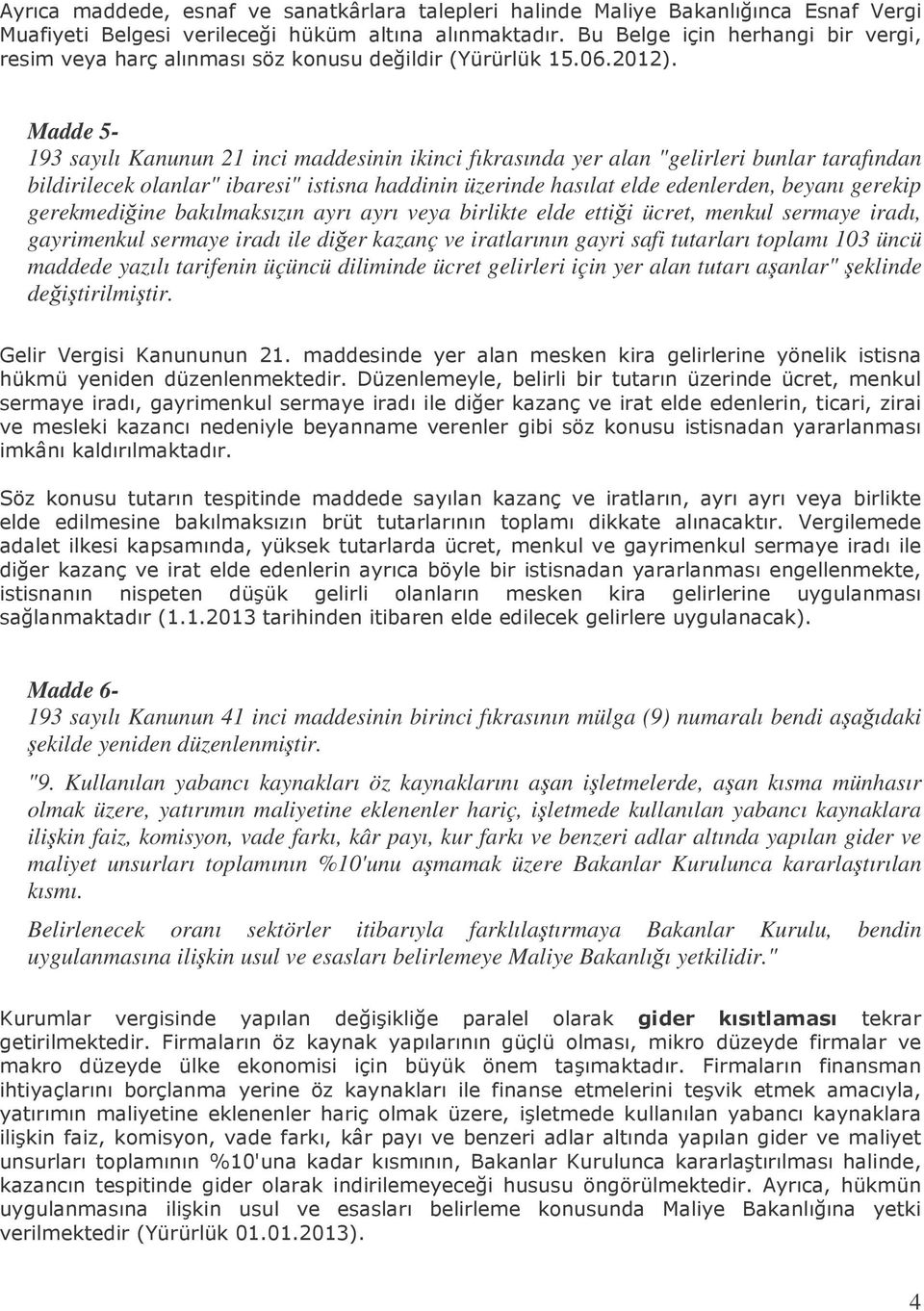 Ayrıca maddede, esnaf ve sanatkârlara talepleri halinde Maliye Bakanlığınca Esnaf Vergi Muafiyeti Belgesi verileceği hüküm altına alınmaktadır. Bu Belge için herhangi bir vergi, resim veya harç alınması söz konusu değildir (Yürürlük 15.06.2012).

Madde 5-
193 sayılı Kanunun 21 inci maddesinin ikinci fıkrasında yer alan "gelirleri bunlar tarafından bildirilecek olanlar" ibaresi" istisna haddinin üzerinde hasılat elde edenlerden, beyanı gerekip gerekmediğine bakılmaksızın ayrı ayrı veya birlikte elde ettiği ücret, menkul sermaye iradı, gayrimenkul sermaye iradı ile diğer kazanç ve iratlarının gayri safi tutarları toplamı 103 üncü maddede yazılı tarifenin üçüncü diliminde ücret gelirleri için yer alan tutarı aşanlar" şeklinde değiştirilmiştir.

Gelir Vergisi Kanununun 21. maddesinde yer alan mesken kira gelirlerine yönelik istisna hükmü yeniden düzenlenmektedir. Düzenlemeyle, belirli bir tutarın üzerinde ücret, menkul sermaye iradı, gayrimenkul sermaye iradı ile diğer kazanç ve irat elde edenlerin, ticari, zirai ve mesleki kazancı nedeniyle beyanname verenler gibi söz konusu istisnadan yararlanması imkânı kaldırılmaktadır.

Söz konusu tutarın tespitinde maddede sayılan kazanç ve iratların, ayrı ayrı veya birlikte elde edilmesine bakılmaksızın brüt tutarlarının toplamı dikkate alınacaktır. Vergilemede adalet ilkesi kapsamında, yüksek tutarlarda ücret, menkul ve gayrimenkul sermaye iradı ile diğer kazanç ve irat elde edenlerin ayrıca böyle bir istisnadan yararlanması engellenmekte, istisnanın nispeten düşük gelirli olanların mesken kira gelirlerine uygulanması sağlanmaktadır (1.1.2013 tarihinden itibaren elde edilecek gelirlere uygulanacak).

Madde 6-
193 sayılı Kanunun 41 inci maddesinin birinci fıkrasının mülga (9) numaralı bendi aşağıdaki şekilde yeniden düzenlenmiştir.
"9. Kullanılan yabancı kaynakları öz kaynaklarını aşan işletmelerde, aşan kısma münhasır olmak üzere, yatırımın maliyetine eklenenler hariç, işletmede kullanılan yabancı kaynaklara ilişkin faiz, komisyon, vade farkı, kâr payı, kur farkı ve benzeri adlar altında yapılan gider ve maliyet unsurları toplamının %10'unu aşmamak üzere Bakanlar Kurulunca kararlaştırılan kısmı.
Belirlenecek oranı sektörler itibarıyla farklılaştırmaya Bakanlar Kurulu, bendin uygulanmasına ilişkin usul ve esasları belirlemeye Maliye Bakanlığı yetkilidir."

Kurumlar vergisinde yapılan değişikliğe paralel olarak gider kısıtlaması tekrar getirilmektedir. Firmaların öz kaynak yapılarının güçlü olması, mikro düzeyde firmalar ve makro düzeyde ülke ekonomisi için büyük önem taşımaktadır. Firmaların finansman ihtiyaçlarını borçlanma yerine öz kaynakları ile finanse etmelerini teşvik etmek amacıyla, yatırımın maliyetine eklenenler hariç olmak üzere, işletmede kullanılan yabancı kaynaklara ilişkin faiz, komisyon, vade farkı, kâr payı ve benzeri adlar altında yapılan gider ve maliyet unsurları toplamının %10'una kadar kısmının, Bakanlar Kurulunca kararlaştırılması halinde, kazancın tespitinde gider olarak indirilemeyeceği hususu öngörülmektedir. Ayrıca, hükmün uygulanmasına ilişkin usul ve esasları belirleme konusunda Maliye Bakanlığına yetki verilmektedir (Yürürlük 01.01.2013).

4